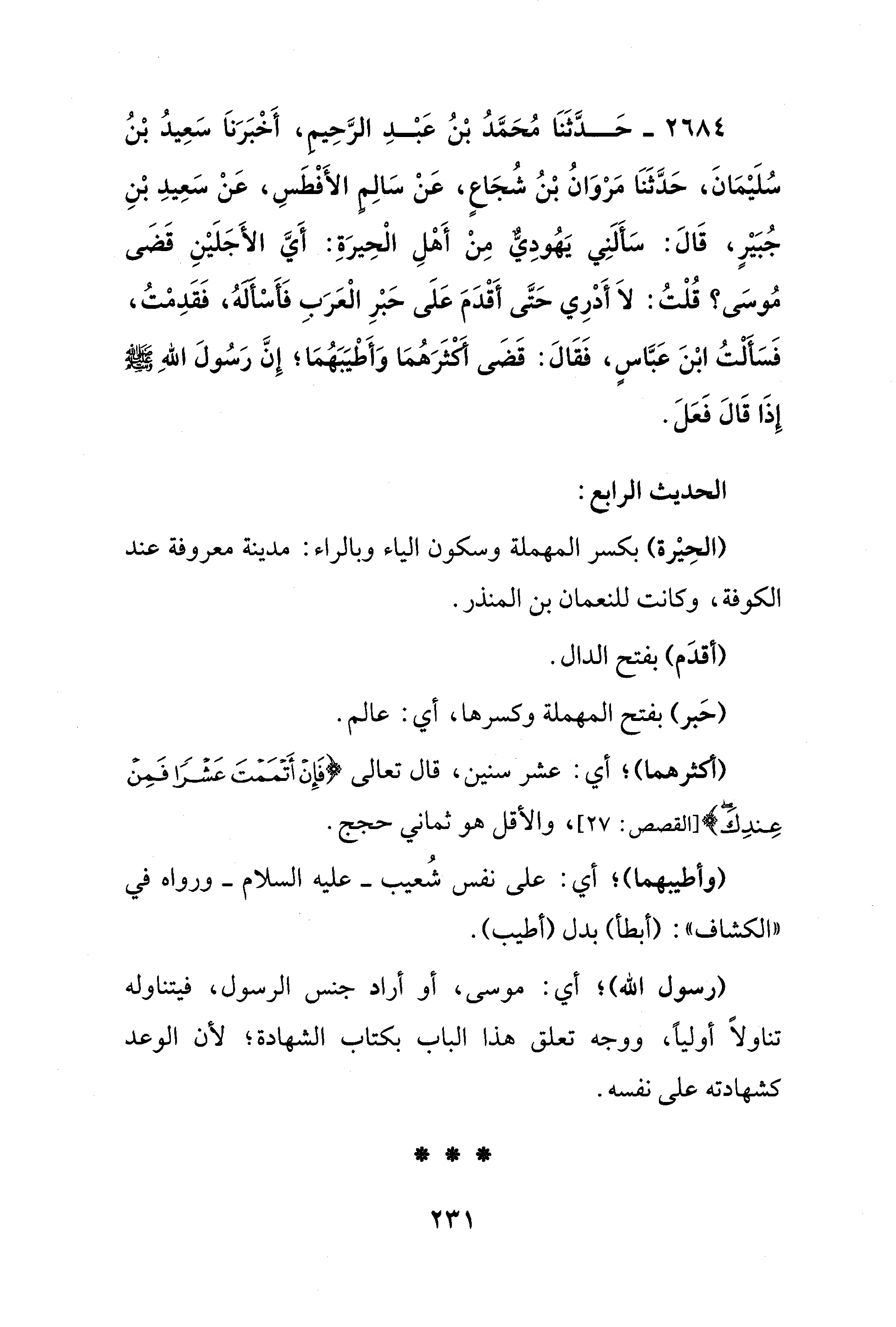 ٢٦٨٤ ـ حَدَّثَنَا مُحَمَّدُ بْنُ عَبْدِ الرَّحِيمِ، أَخْبَرَنَا سَعِيدُ بْنُ سُلَيْمَانَ، حَدَّثَنَا مَرْوَانُ بْنُ شُجَاعٍ، عَنْ سَالِمٍ الأَفْطَسِ، عَنْ سَعِيدِ بْنِ جُبَيْرٍ، قَالَ: سَأَلَنِي يَهُودِيٌّ مِنْ أَهْلِ الْحِيرَةِ: أَيَّ الأَجَلَيْنِ قَضَى مُوسَى؟ قُلْتُ: لاَ أَدْرِي حَتَّى أَقْدَمَ عَلَى حَبْرِ الْعَرَبِ فَأَسْأَلَهُ، فَقَدِمْتُ، فَسَأَلْتُ ابْنَ عَبَّاسٍ، فَقَالَ: قَضَى أَكْثَرَهُمَا وَأَطْيَبَهُمَا؛ إِنَّ رَسُولَ اللهِ ﷺ إِذَا قَالَ فَعَلَ.

الحديث الرابع:

(الحِيْرة) بكسر المهملة وسكون الياء وبالراء: مدينة معروفة عند الكوفة، وكانت للنعمان بن المنذر.

(أقدَم) بفتح الدال.

(حَبر) بفتح المهملة وكسرها، أي: عالم.

(أكثرهما)؛ أي: عشر سنين، قال تعالى ﴿فَإِنْ أَتْمَمْتَ عَشْرًا فَمِنْ عِندِكَ﴾[القصص: ٢٧]، والأقل هو ثماني حجج.

(وأطيبهما)؛ أي: على نفس شُعيب ـ عليه السلام ـ ورواه في «الكشاف»: (أبطأ) بدل (أطيب).

(رسول الله)؛ أي: موسى، أو أراد جنس الرسول، فيتناوله تناولاً أولياً، ووجه تعلق هذا الباب بكتاب الشهادة؛ لأن الوعد كشهادته على نفسه.

* * *

٢٣١